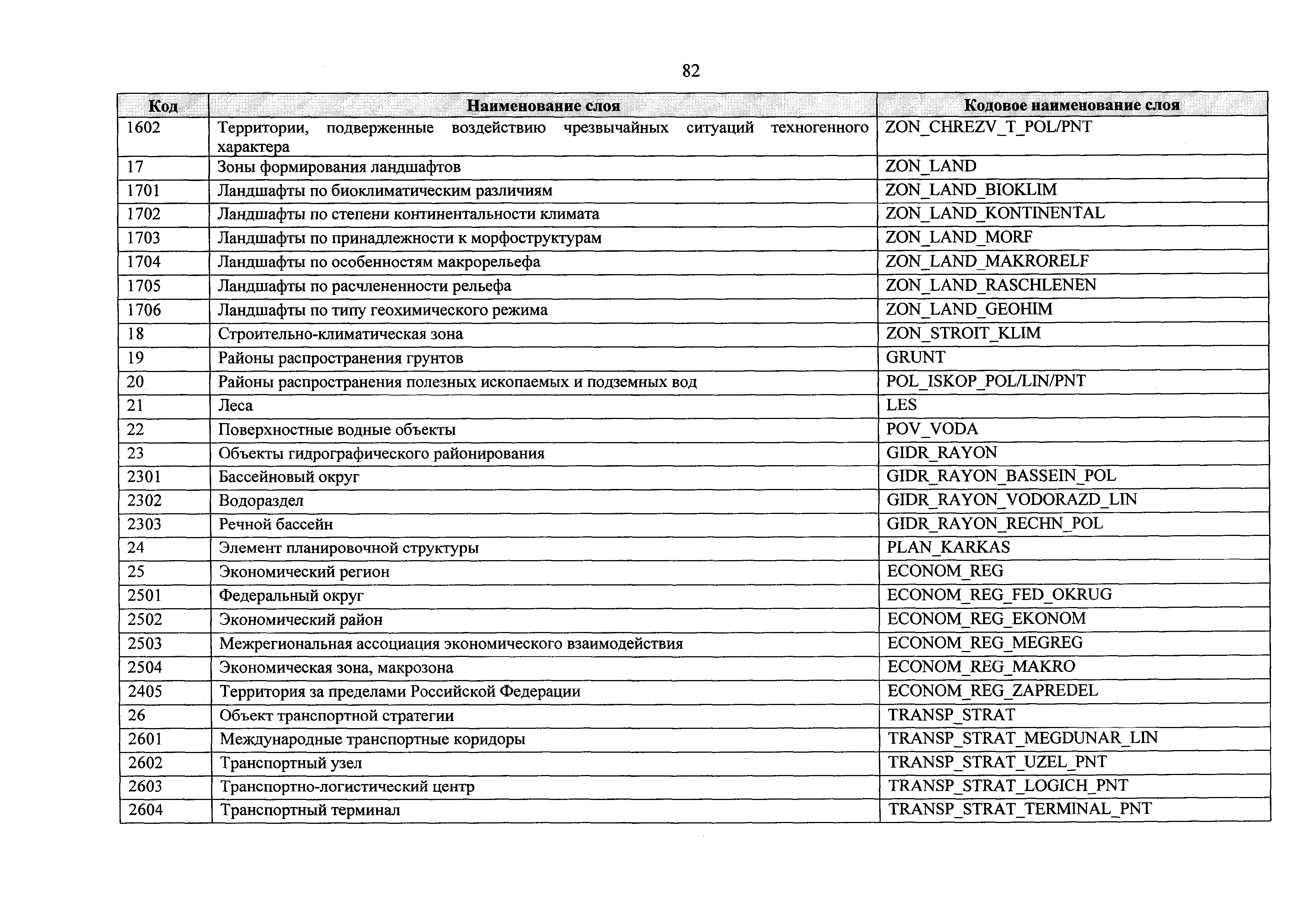 82

| Код | Наименование слоя | Кодовое наименование слоя |
|---|---|---|
| 1602 | Территории, подверженные воздействию чрезвычайных ситуаций техногенного характера | ZON_CHREZV_T_POL/PNT |
| 17 | Зоны формирования ландшафтов | ZON_LAND |
| 1701 | Ландшафты по биоклиматическим различиям | ZON_LAND_BIOKLIM |
| 1702 | Ландшафты по степени континентальности климата | ZON_LAND_KONTINENTAL |
| 1703 | Ландшафты по принадлежности к морфоструктурам | ZON_LAND_MORF |
| 1704 | Ландшафты по особенностям макрорельефа | ZON_LAND_MAKRORELF |
| 1705 | Ландшафты по расчлененности рельефа | ZON_LAND_RASCHLENEN |
| 1706 | Ландшафты по типу геохимического режима | ZON_LAND_GEOHIM |
| 18 | Строительно-климатическая зона | ZON_STROIT_KLIM |
| 19 | Районы распространения грунтов | GRUNT |
| 20 | Районы распространения полезных ископаемых и подземных вод | POL_ISKOP_POL/LIN/PNT |
| 21 | Леса | LES |
| 22 | Поверхностные водные объекты | POV_VODA |
| 23 | Объекты гидрографического районирования | GIDR_RAYON |
| 2301 | Бассейновый округ | GIDR_RAYON_BASSEIN_POL |
| 2302 | Водораздел | GIDR_RAYON_VODORAZD_LIN |
| 2303 | Речной бассейн | GIDR_RAYON_RECHN_POL |
| 24 | Элемент планировочной структуры | PLAN_KARKAS |
| 25 | Экономический регион | ECONOM_REG |
| 2501 | Федеральный округ | ECONOM_REG_FED_OKRUG |
| 2502 | Экономический район | ECONOM_REG_EKONOM |
| 2503 | Межрегиональная ассоциация экономического взаимодействия | ECONOM_REG_MEGREG |
| 2504 | Экономическая зона, макрозона | ECONOM_REG_MAKRO |
| 2405 | Территория за пределами Российской Федерации | ECONOM_REG_ZAPREDEL |
| 26 | Объект транспортной стратегии | TRANSP_STRAT |
| 2601 | Международные транспортные коридоры | TRANSP_STRAT_MEGDUNAR_LIN |
| 2602 | Транспортный узел | TRANSP_STRAT_UZEL_PNT |
| 2603 | Транспортно-логистический центр | TRANSP_STRAT_LOGICH_PNT |
| 2604 | Транспортный терминал | TRANSP_STRAT_TERMINAL_PNT |